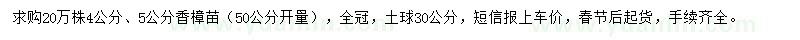 求购20万株4公分、5公分香樟苗（50公分开量），全冠，土球30公分，短信报上车价，春节后起货，手续齐全。